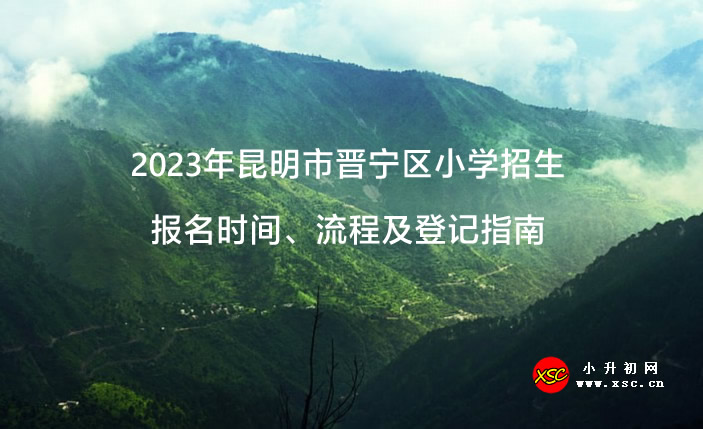 2023年昆明市晋宁区小学招生

报名时间、流程及登记指南

XSC 小升初网
www.xsc.cn